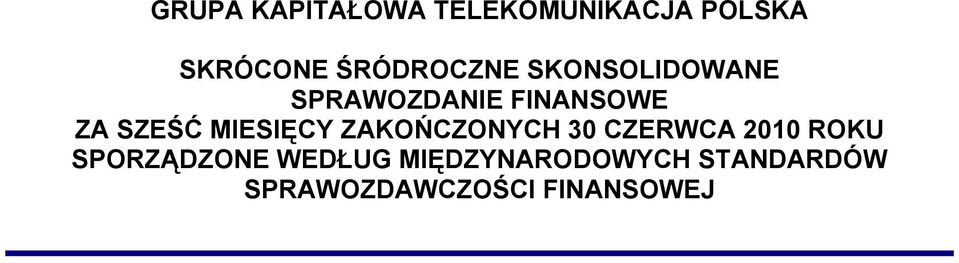 GRUPA KAPITAŁOWA TELEKOMUNIKACJA POLSKA

SKRÓCONE ŚRÓDROCZNE SKONSOLIDOWANE SPRAWOZDANIE FINANSOWE ZA SZEŚĆ MIESIĘCY ZAKOŃCZONYCH 30 CZERWCA 2010 ROKU SPORZĄDZONE WEDŁUG MIĘDZYNARODOWYCH STANDARDÓW SPRAWOZDAWCZOŚCI FINANSOWEJ